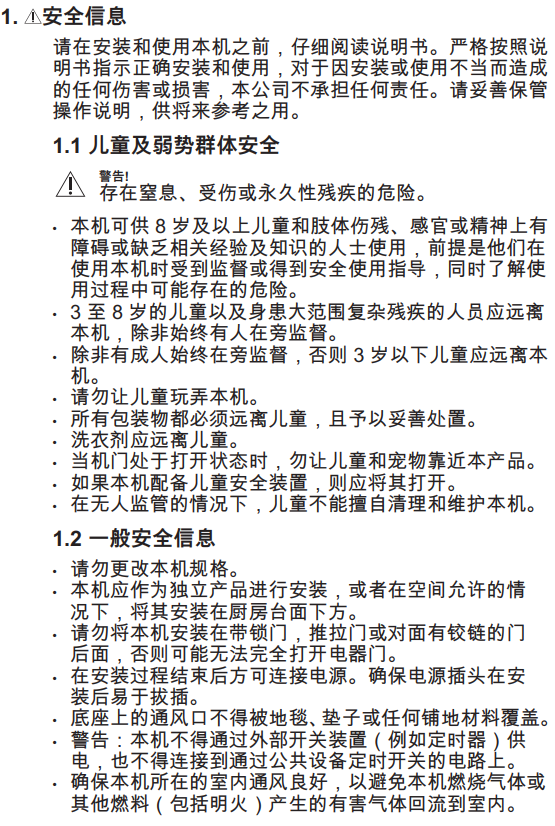 1. ⚠安全信息

请在安装和使用本机之前，仔细阅读说明书。严格按照说明书指示正确安装和使用，对于因安装或使用不当而造成的任何伤害或损害，本公司不承担任何责任。请妥善保管操作说明，供将来参考之用。

1.1 儿童及弱势群体安全

警告!
存在窒息、受伤或永久性残疾的危险。

• 本机可供 8 岁及以上儿童和肢体伤残、感官或精神上有障碍或缺乏相关经验及知识的人士使用，前提是他们在使用本机时受到监督或得到安全使用指导，同时了解使用过程中可能存在的危险。
• 3 至 8 岁的儿童以及身患大范围复杂残疾的人员应远离本机，除非始终有人在旁监督。
• 除非有成人始终在旁监督，否则 3 岁以下儿童应远离本机。
• 请勿让儿童玩弄本机。
• 所有包装物都必须远离儿童，且予以妥善处置。
• 洗衣剂应远离儿童。
• 当机门处于打开状态时，勿让儿童和宠物靠近本产品。
• 如果本机配备儿童安全装置，则应将其打开。
• 在无人监管的情况下，儿童不能擅自清理和维护本机。

1.2 一般安全信息

• 请勿更改本机规格。
• 本机应作为独立产品进行安装，或者在空间允许的情况下，将其安装在厨房台面下方。
• 请勿将本机安装在带锁门，推拉门或对面有铰链的门后面，否则可能无法完全打开电器门。
• 在安装过程结束后方可连接电源。确保电源插头在安装后易于拔插。
• 底座上的通风口不得被地毯、垫子或任何铺地材料覆盖。
• 警告：本机不得通过外部开关装置（例如定时器）供电，也不得连接到通过公共设备定时开关的电路上。
• 确保本机所在的室内通风良好，以避免本机燃烧气体或其他燃料（包括明火）产生的有害气体回流到室内。